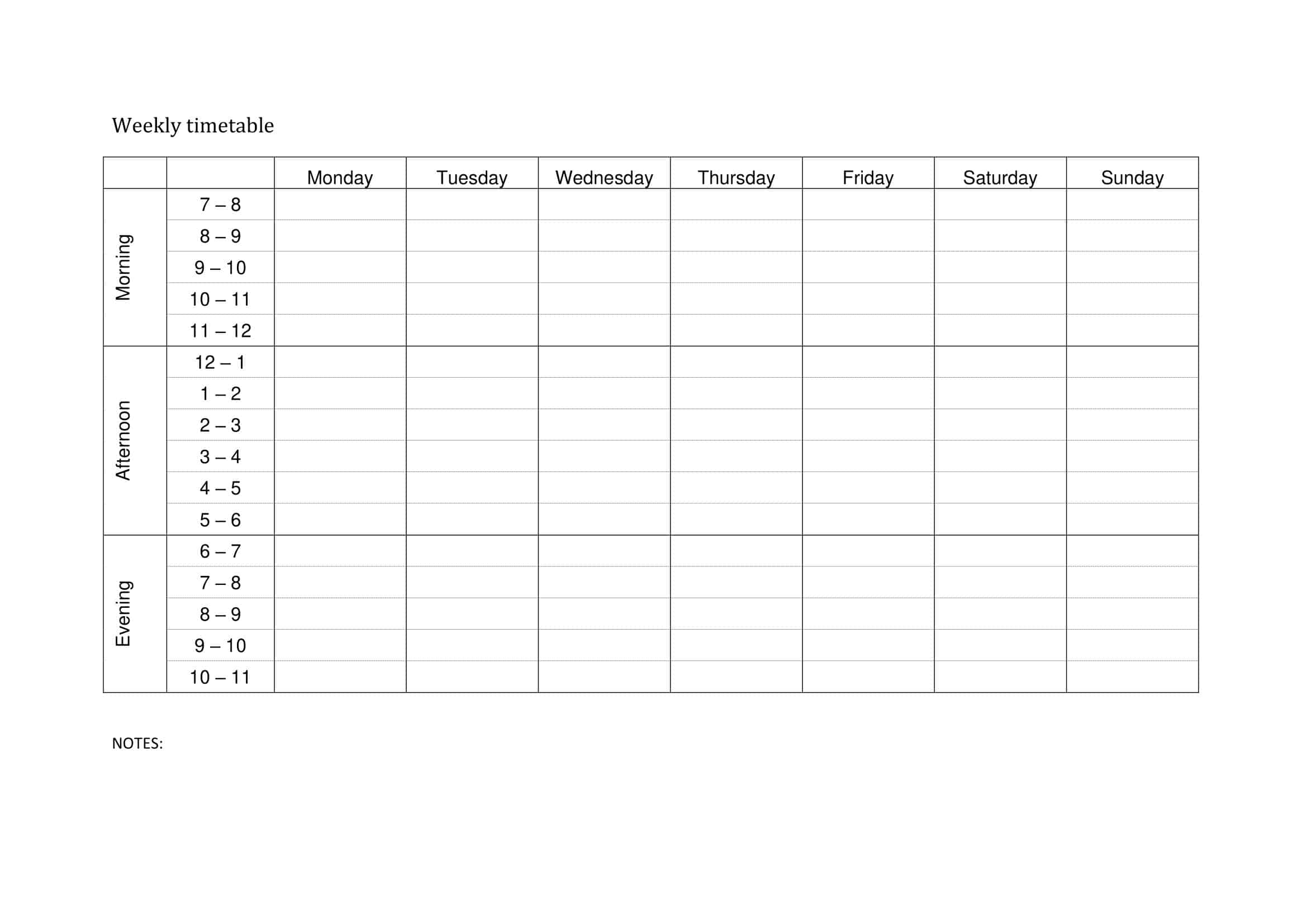 Weekly timetable

|  |  | Monday | Tuesday | Wednesday | Thursday | Friday | Saturday | Sunday |
|---|---|---|---|---|---|---|---|---|
| Morning | 7 – 8 |  |  |  |  |  |  |  |
|  | 8 – 9 |  |  |  |  |  |  |  |
|  | 9 – 10 |  |  |  |  |  |  |  |
|  | 10 – 11 |  |  |  |  |  |  |  |
|  | 11 – 12 |  |  |  |  |  |  |  |
| Afternoon | 12 – 1 |  |  |  |  |  |  |  |
|  | 1 – 2 |  |  |  |  |  |  |  |
|  | 2 – 3 |  |  |  |  |  |  |  |
|  | 3 – 4 |  |  |  |  |  |  |  |
|  | 4 – 5 |  |  |  |  |  |  |  |
|  | 5 – 6 |  |  |  |  |  |  |  |
| Evening | 6 – 7 |  |  |  |  |  |  |  |
|  | 7 – 8 |  |  |  |  |  |  |  |
|  | 8 – 9 |  |  |  |  |  |  |  |
|  | 9 – 10 |  |  |  |  |  |  |  |
|  | 10 – 11 |  |  |  |  |  |  |  |

NOTES: